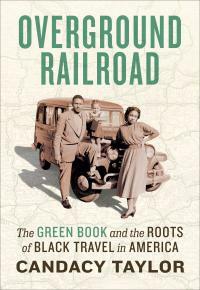 OVERGROUND RAILROAD

The GREEN BOOK and the ROOTS of BLACK TRAVEL in AMERICA

CANDACY TAYLOR